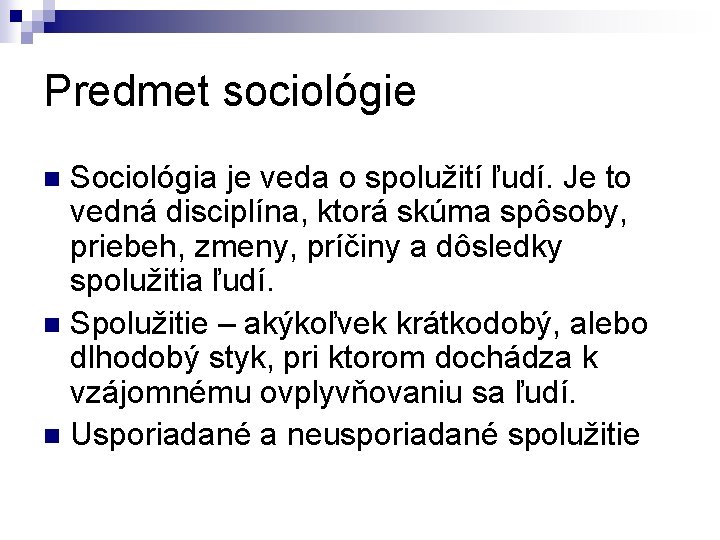 Predmet sociológie

Sociológia je veda o spolužití ľudí. Je to vedná disciplína, ktorá skúma spôsoby, priebeh, zmeny, príčiny a dôsledky spolužitia ľudí.

Spolužitie – akýkoľvek krátkodobý, alebo dlhodobý styk, pri ktorom dochádza k vzájomnému ovplyvňovaniu sa ľudí.

Usporiadané a neusporiadané spolužitie